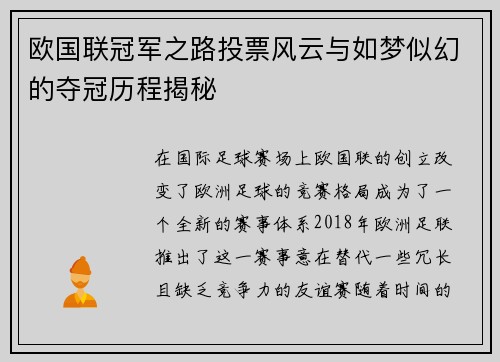 欧国联冠军之路投票风云与如梦似幻的夺冠历程揭秘

在国际足球赛场上欧国联的创立改变了欧洲足球的竞赛格局成为了一个全新的赛事体系2018年欧洲足联推出了这一赛事意在替代一些冗长且缺乏竞争力的友谊赛随着时间的